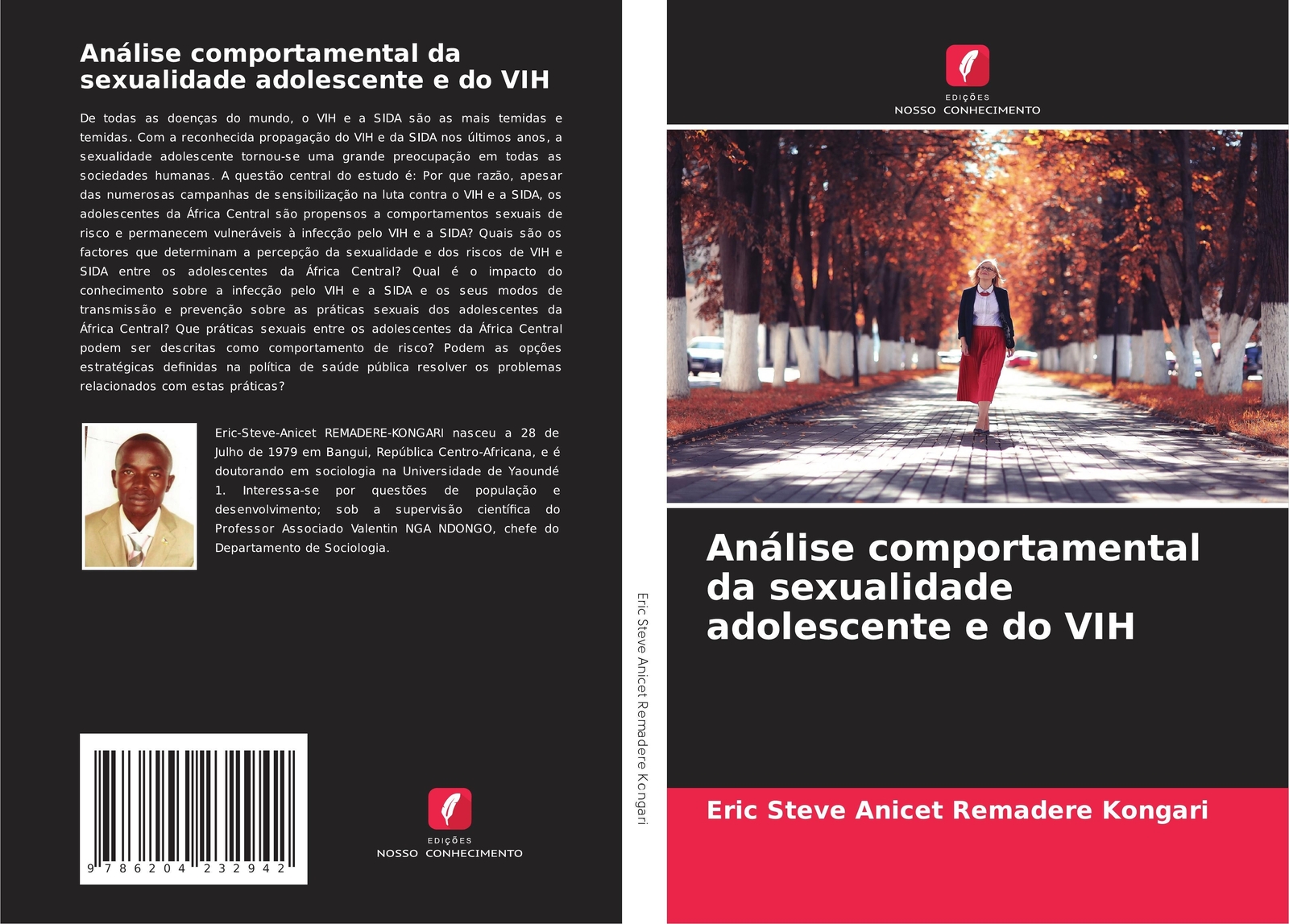 Análise comportamental da sexualidade adolescente e do VIH

De todas as doenças do mundo, o VIH e a SIDA são as mais temidas e temidas. Com a reconhecida propagação do VIH e da SIDA nos últimos anos, a sexualidade adolescente tornou-se uma grande preocupação em todas as sociedades humanas. A questão central do estudo é: Por que razão, apesar das numerosas campanhas de sensibilização na luta contra o VIH e a SIDA, os adolescentes da África Central são propensos a comportamentos sexuais de risco e permanecem vulneráveis à infecção pelo VIH e a SIDA? Quais são os factores que determinam a percepção da sexualidade e dos riscos de VIH e SIDA entre os adolescentes da África Central? Qual é o impacto do conhecimento sobre a infecção pelo VIH e a SIDA e os seus modos de transmissão e prevenção sobre as práticas sexuais dos adolescentes da África Central? Que práticas sexuais entre os adolescentes da África Central podem ser descritas como comportamento de risco? Podem as opções estratégicas definidas na política de saúde pública resolver os problemas relacionados com estas práticas?

Eric-Steve-Anicet REMADERE-KONGARI nasceu a 28 de Julho de 1979 em Bangui, República Centro-Africana, e é doutorando em sociologia na Universidade de Yaoundé 1. Interessa-se por questões de população e desenvolvimento; sob a supervisão científica do Professor Associado Valentin NGA NDONGO, chefe do Departamento de Sociologia.

9 786204 232942

EDIÇÕES
NOSSO CONHECIMENTO

Eric Steve Anicet Remadere Kongari

EDIÇÕES
NOSSO CONHECIMENTO

Análise comportamental da sexualidade adolescente e do VIH

Eric Steve Anicet Remadere Kongari